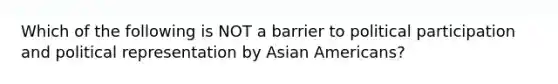 Which of the following is NOT a barrier to political participation and political representation by Asian Americans?